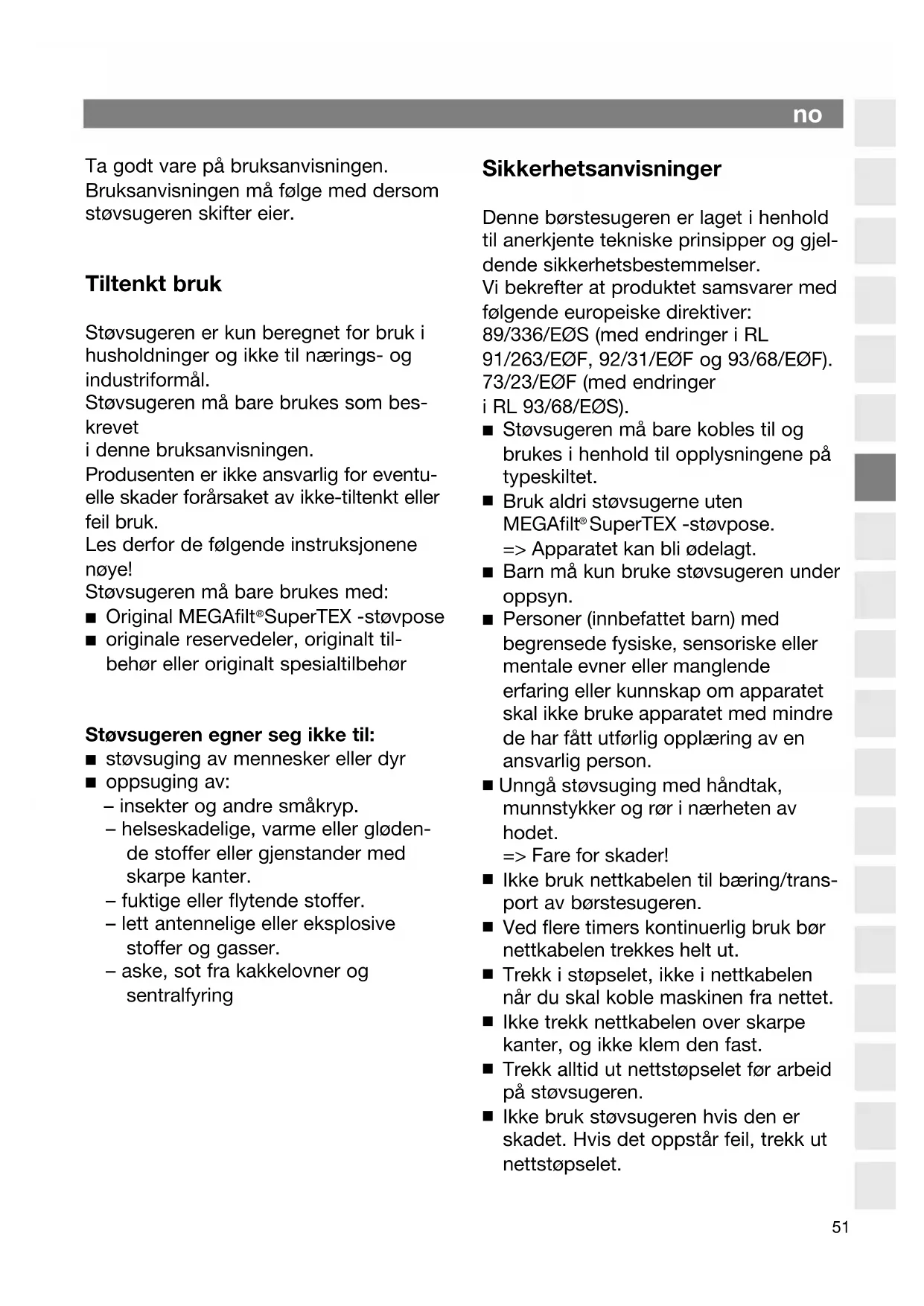 no

Ta godt vare på bruksanvisningen. Bruksanvisningen må følge med dersom støvsugeren skifter eier.

Tiltenkt bruk

Støvsugeren er kun beregnet for bruk i husholdninger og ikke til nærings- og industriformål.
Støvsugeren må bare brukes som beskrevet
i denne bruksanvisningen.
Produsenten er ikke ansvarlig for eventuelle skader forårsaket av ikke-tiltenkt eller feil bruk.
Les derfor de følgende instruksjonene nøye!
Støvsugeren må bare brukes med:
■ Original MEGAfilt®SuperTEX -støvpose
■ originale reservedeler, originalt tilbehør eller originalt spesialtilbehør

Støvsugeren egner seg ikke til:
■ støvsuging av mennesker eller dyr
■ oppsuging av:
– insekter og andre småkryp.
– helseskadelige, varme eller glødende stoffer eller gjenstander med skarpe kanter.
– fuktige eller flytende stoffer.
– lett antennelige eller eksplosive stoffer og gasser.
– aske, sot fra kakkelovner og sentralfyring

Sikkerhetsanvisninger

Denne børstesugeren er laget i henhold til anerkjente tekniske prinsipper og gjeldende sikkerhetsbestemmelser.
Vi bekrefter at produktet samsvarer med følgende europeiske direktiver:
89/336/EØS (med endringer i RL 91/263/EØF, 92/31/EØF og 93/68/EØF).
73/23/EØF (med endringer
i RL 93/68/EØS).
■ Støvsugeren må bare kobles til og brukes i henhold til opplysningene på typeskiltet.
■ Bruk aldri støvsugerne uten MEGAfilt® SuperTEX -støvpose.
=> Apparatet kan bli ødelagt.
■ Barn må kun bruke støvsugeren under oppsyn.
■ Personer (innbefattet barn) med begrensede fysiske, sensoriske eller mentale evner eller manglende erfaring eller kunnskap om apparatet skal ikke bruke apparatet med mindre de har fått utførlig opplæring av en ansvarlig person.
■ Unngå støvsuging med håndtak, munnstykker og rør i nærheten av hodet.
=> Fare for skader!
■ Ikke bruk nettkabelen til bæring/transport av børstesugeren.
■ Ved flere timers kontinuerlig bruk bør nettkabelen trekkes helt ut.
■ Trekk i støpselet, ikke i nettkabelen når du skal koble maskinen fra nettet.
■ Ikke trekk nettkabelen over skarpe kanter, og ikke klem den fast.
■ Trekk alltid ut nettstøpselet før arbeid på støvsugeren.
■ Ikke bruk støvsugeren hvis den er skadet. Hvis det oppstår feil, trekk ut nettstøpselet.

51